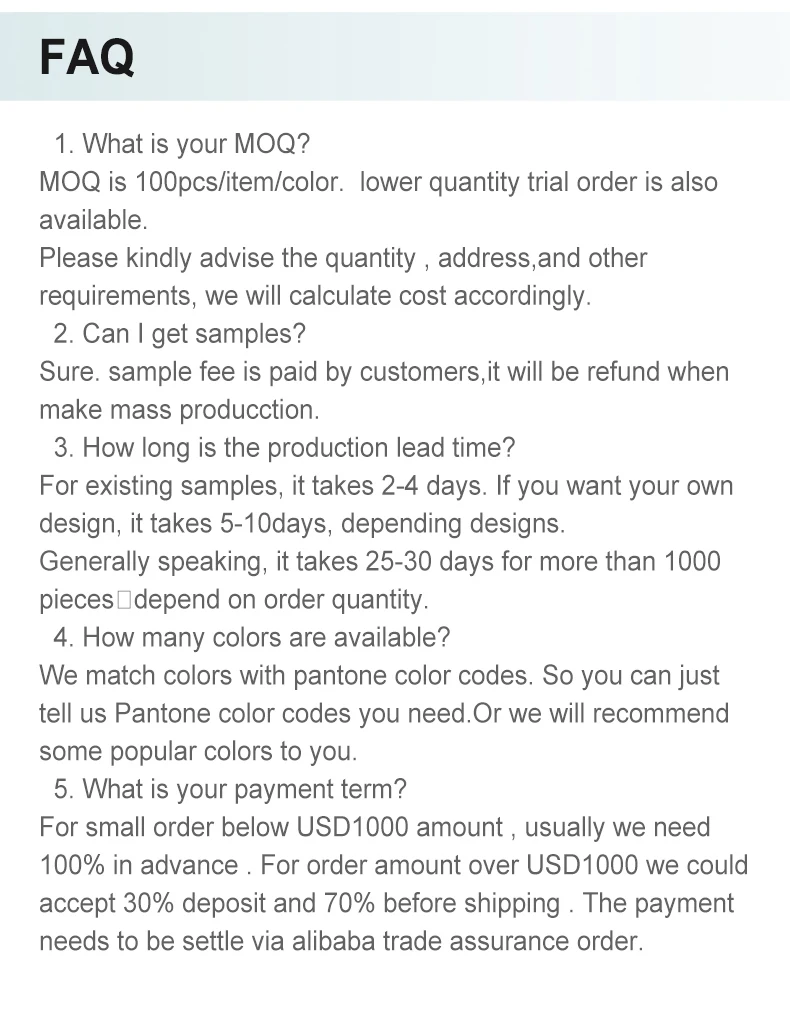 FAQ

1. What is your MOQ?
MOQ is 100pcs/item/color.  lower quantity trial order is also available.
Please kindly advise the quantity , address,and other requirements, we will calculate cost accordingly.
2. Can I get samples?
Sure. sample fee is paid by customers,it will be refund when make mass producction.
3. How long is the production lead time?
For existing samples, it takes 2-4 days. If you want your own design, it takes 5-10days, depending designs.
Generally speaking, it takes 25-30 days for more than 1000 pieces□depend on order quantity.
4. How many colors are available?
We match colors with pantone color codes. So you can just tell us Pantone color codes you need.Or we will recommend some popular colors to you.
5. What is your payment term?
For small order below USD1000 amount , usually we need 100% in advance . For order amount over USD1000 we could accept 30% deposit and 70% before shipping . The payment needs to be settle via alibaba trade assurance order.